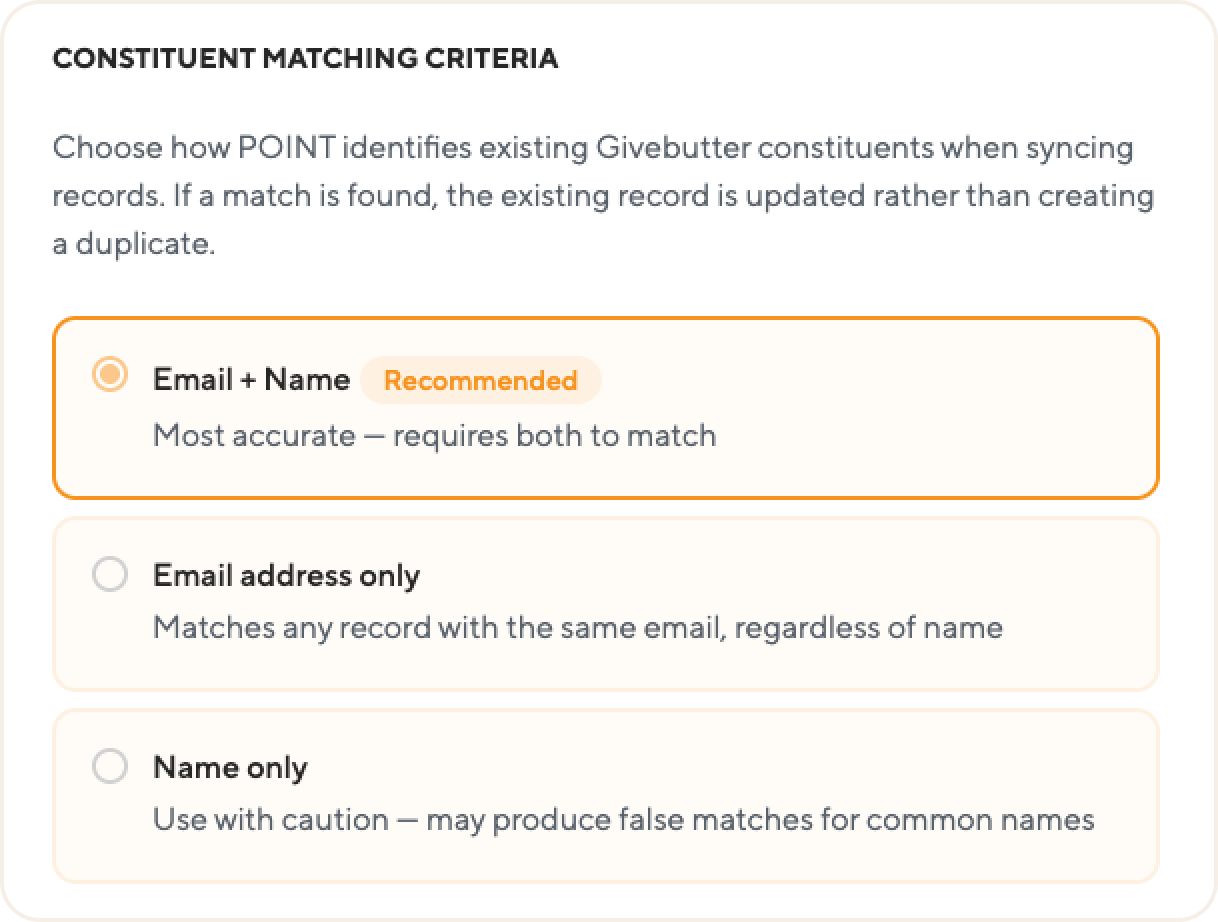 CONSTITUENT MATCHING CRITERIA

Choose how POINT identifies existing Givebutter constituents when syncing records. If a match is found, the existing record is updated rather than creating a duplicate.

Email + Name Recommended
Most accurate — requires both to match

Email address only
Matches any record with the same email, regardless of name

Name only
Use with caution — may produce false matches for common names